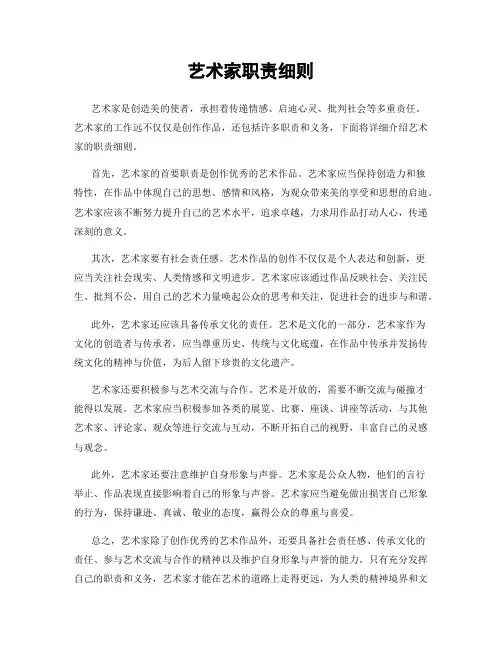 艺术家职责细则

艺术家是创造美的使者，承担着传递情感、启迪心灵、批判社会等多重责任。艺术家的工作远不仅仅是创作作品，还包括许多职责和义务，下面将详细介绍艺术家的职责细则。

首先，艺术家的首要职责是创作优秀的艺术作品。艺术家应当保持创造力和独特性，在作品中体现自己的思想、感情和风格，为观众带来美的享受和思想的启迪。艺术家应该不断努力提升自己的艺术水平，追求卓越，力求用作品打动人心，传递深刻的意义。

其次，艺术家要有社会责任感。艺术作品的创作不仅仅是个人表达和创新，更应当关注社会现实、人类情感和文明进步。艺术家应该通过作品反映社会、关注民生、批判不公，用自己的艺术力量唤起公众的思考和关注，促进社会的进步与和谐。

此外，艺术家还应该具备传承文化的责任。艺术是文化的一部分，艺术家作为文化的创造者与传承者，应当尊重历史、传统与文化底蕴，在作品中传承并发扬传统文化的精神与价值，为后人留下珍贵的文化遗产。

艺术家还要积极参与艺术交流与合作。艺术是开放的，需要不断交流与碰撞才能得以发展。艺术家应当积极参加各类的展览、比赛、座谈、讲座等活动，与其他艺术家、评论家、观众等进行交流与互动，不断开拓自己的视野，丰富自己的灵感与观念。

此外，艺术家还要注意维护自身形象与声誉。艺术家是公众人物，他们的言行举止、作品表现直接影响着自己的形象与声誉。艺术家应当避免做出损害自己形象的行为，保持谦逊、真诚、敬业的态度，赢得公众的尊重与喜爱。

总之，艺术家除了创作优秀的艺术作品外，还要具备社会责任感、传承文化的责任、参与艺术交流与合作的精神以及维护自身形象与声誉的能力。只有充分发挥自己的职责和义务，艺术家才能在艺术的道路上走得更远，为人类的精神境界和文